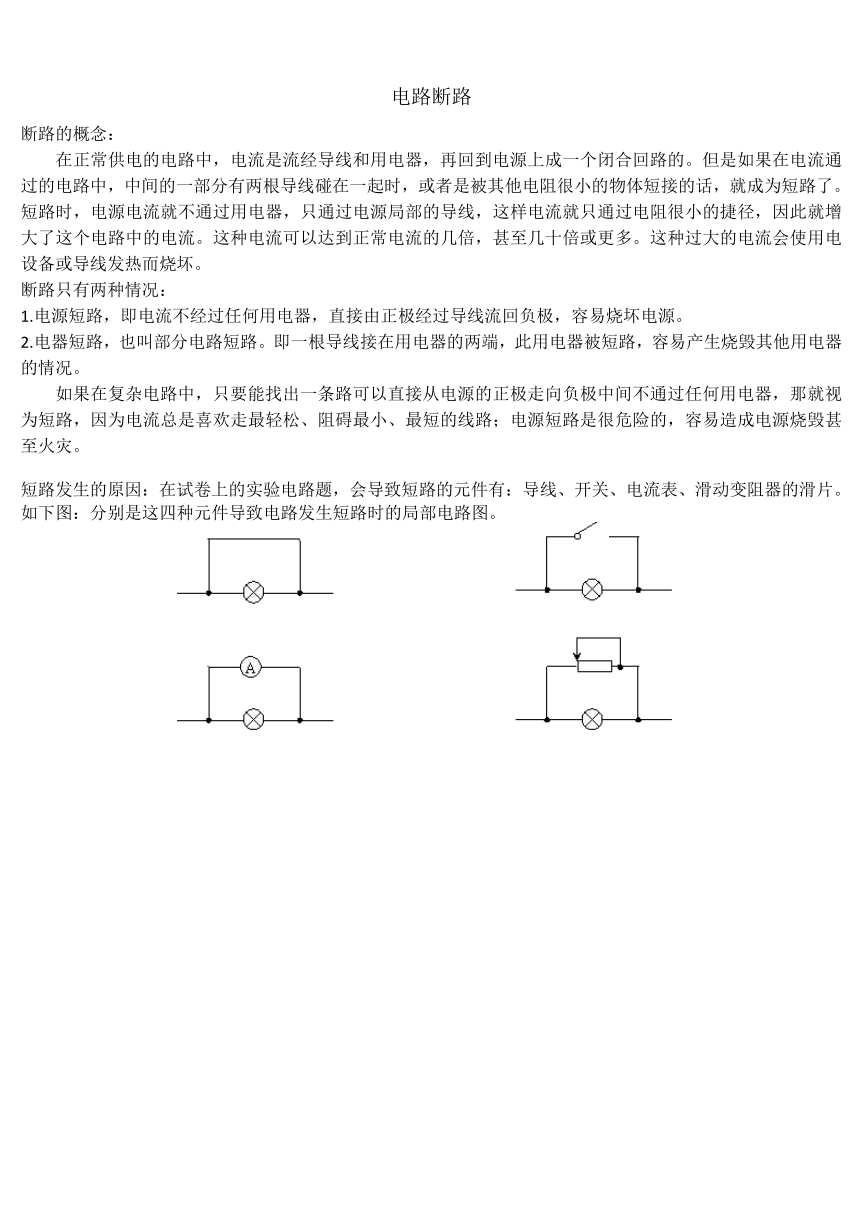 电路断路

断路的概念：

在正常供电的电路中，电流是流经导线和用电器，再回到电源上成一个闭合回路的。但是如果在电流通过的电路中，中间的一部分有两根导线碰在一起时，或者是被其他电阻很小的物体短接的话，就成为短路了。短路时，电源电流就不通过用电器，只通过电源局部的导线，这样电流就只通过电阻很小的捷径，因此就增大了这个电路中的电流。这种电流可以达到正常电流的几倍，甚至几十倍或更多。这种过大的电流会使用电设备或导线发热而烧坏。

断路只有两种情况：

1.电源短路，即电流不经过任何用电器，直接由正极经过导线流回负极，容易烧坏电源。

2.电器短路，也叫部分电路短路。即一根导线接在用电器的两端，此用电器被短路，容易产生烧毁其他用电器的情况。

如果在复杂电路中，只要能找出一条路可以直接从电源的正极走向负极中间不通过任何用电器，那就视为短路，因为电流总是喜欢走最轻松、阻碍最小、最短的线路；电源短路是很危险的，容易造成电源烧毁甚至火灾。

短路发生的原因：在试卷上的实验电路题，会导致短路的元件有：导线、开关、电流表、滑动变阻器的滑片。如下图：分别是这四种元件导致电路发生短路时的局部电路图。

A